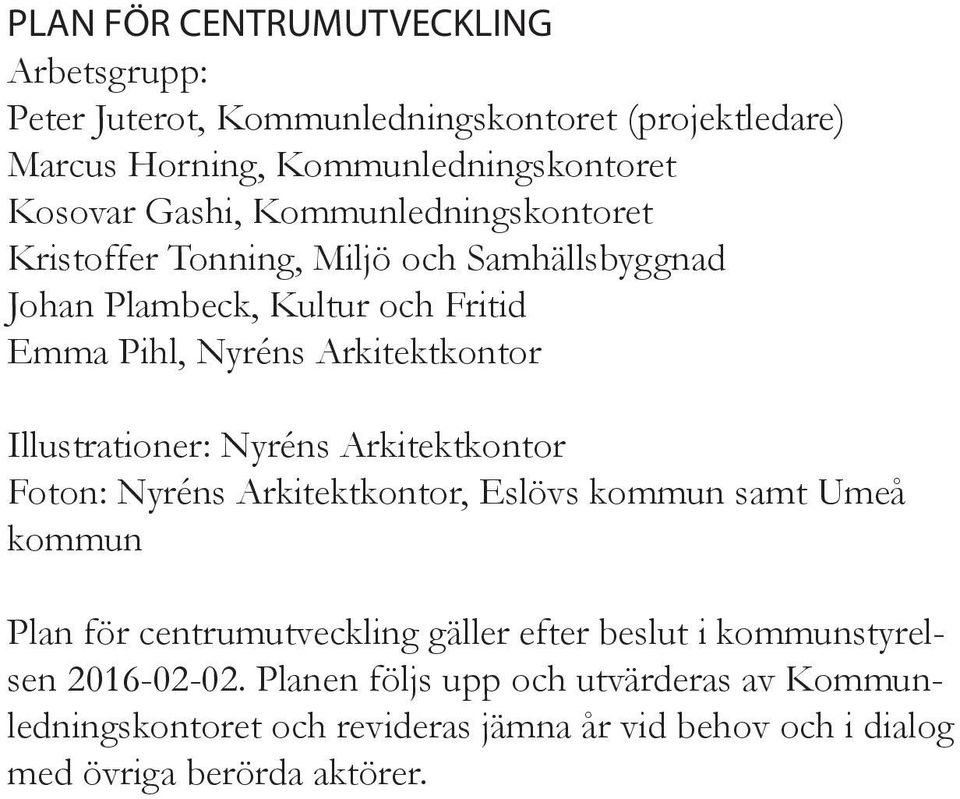 PLAN FÖR CENTRUMUTVECKLING
Arbetsgrupp:
Peter Juterot, Kommunledningskontoret (projektledare)
Marcus Horning, Kommunledningskontoret
Kosovar Gashi, Kommunledningskontoret
Kristoffer Tonning, Miljö och Samhällsbyggnad
Johan Plambeck, Kultur och Fritid
Emma Pihl, Nyréns Arkitektkontor

Illustrationer: Nyréns Arkitektkontor
Foton: Nyréns Arkitektkontor, Eslövs kommun samt Umeå kommun

Plan för centrumutveckling gäller efter beslut i kommunstyrelsen 2016-02-02. Planen följs upp och utvärderas av Kommunledningskontoret och revideras jämna år vid behov och i dialog med övriga berörda aktörer.